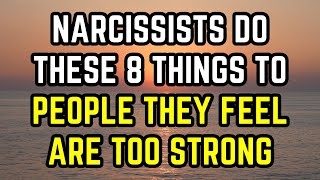 NARCISSISTS DO THESE 8 THINGS TO PEOPLE THEY FEEL ARE TOO STRONG